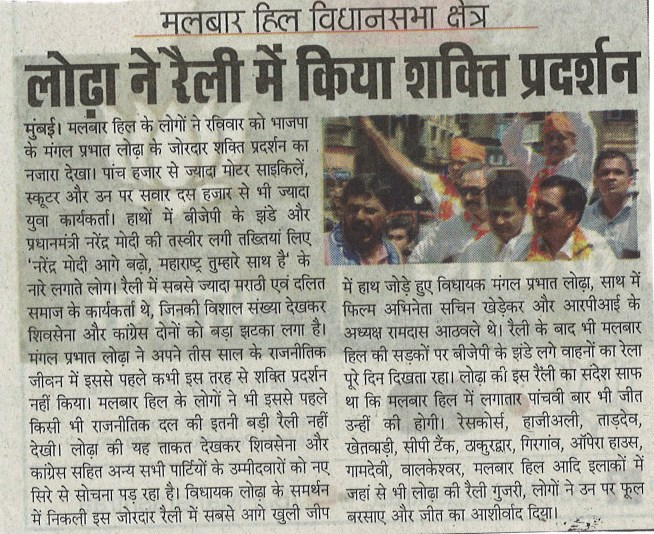 मलबार हिल विधानसभा क्षेत्र

लोढ़ा ने रैली में किया शक्ति प्रदर्शन

मुंबई। मलबार हिल के लोगों ने रविवार को भाजपा के मंगल प्रभात लोढ़ा के जोरदार शक्ति प्रदर्शन का नजारा देखा। पांच हजार से ज्यादा मोटर साइकिलें, स्कूटर और उन पर सवार दस हजार से भी ज्यादा युवा कार्यकर्ता। हाथों में बीजेपी के झंडे और प्रधानमंत्री नरेंद्र मोदी की तस्वीर लगी तख्तियां लिए 'नरेंद्र मोदी आगे बढ़ो, महाराष्ट्र तुम्हारे साथ है' के नारे लगाते लोग। रैली में सबसे ज्यादा मराठी एवं दलित समाज के कार्यकर्ता थे, जिनकी विशाल संख्या देखकर शिवसेना और कांग्रेस दोनों को बड़ा झटका लगा है। मंगल प्रभात लोढ़ा ने अपने तीस साल के राजनीतिक जीवन में इससे पहले कभी इस तरह से शक्ति प्रदर्शन नहीं किया। मलबार हिल के लोगों ने भी इससे पहले किसी भी राजनीतिक दल की इतनी बड़ी रैली नहीं देखी। लोढ़ा की यह ताकत देखकर शिवसेना और कांग्रेस सहित अन्य सभी पार्टियों के उम्मीदवारों को नए सिरे से सोचना पड़ रहा है। विधायक लोढ़ा के समर्थन में निकली इस जोरदार रैली में सबसे आगे खुली जीप में हाथ जोड़े हुए विधायक मंगल प्रभात लोढ़ा, साथ में फिल्म अभिनेता सचिन खेड़ेकर और आरपीआई के अध्यक्ष रामदास आठवले थे। रैली के बाद भी मलबार हिल की सड़कों पर बीजेपी के झंडे लगे वाहनों का रेला पूरे दिन दिखता रहा। लोढ़ा की इस रैली का संदेश साफ था कि मलबार हिल में लगातार पांचवी बार भी जीत उन्हीं की होगी। रेसकोर्स, हाजीअली, ताड़देव, खेतवाड़ी, सीपी टैंक, ठाकुरद्वार, गिरगांव, ऑपेरा हाउस, गामदेवी, वालकेश्वर, मलबार हिल आदि इलाकों में जहां से भी लोढ़ा की रैली गुजरी, लोगों ने उन पर फूल बरसाए और जीत का आशीर्वाद दिया।